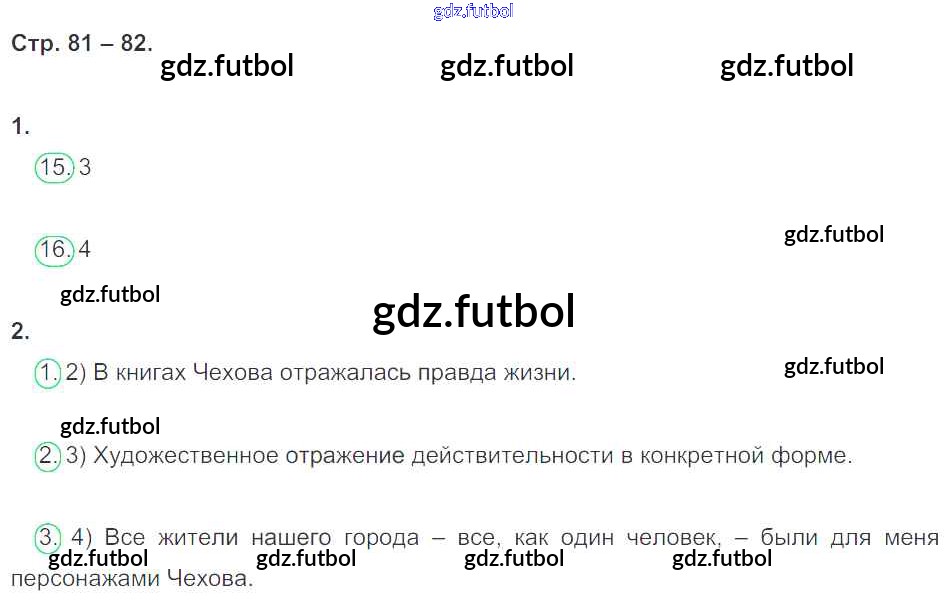 Стр. 81 – 82.

1.

15. 3

16. 4

2.

1. 2) В книгах Чехова отражалась правда жизни.

2. 3) Художественное отражение действительности в конкретной форме.

3. 4) Все жители нашего города – все, как один человек, – были для меня персонажами Чехова.

gdz.futbol